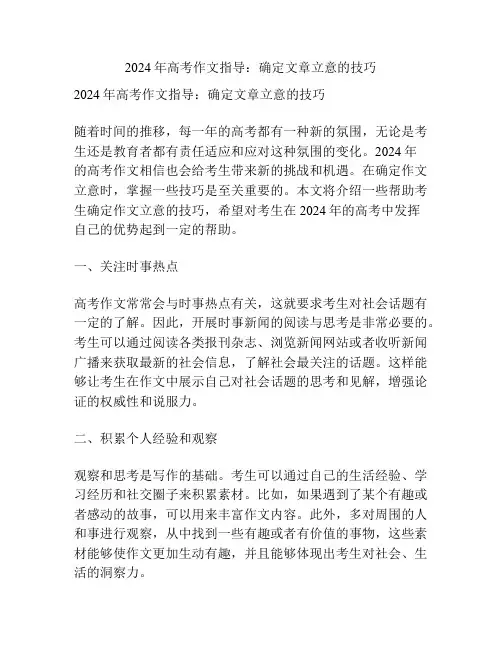 2024 年高考作文指导：确定文章立意的技巧

2024 年高考作文指导：确定文章立意的技巧

随着时间的推移，每一年的高考都有一种新的氛围，无论是考生还是教育者都有责任适应和应对这种氛围的变化。2024 年的高考作文相信也会给考生带来新的挑战和机遇。在确定作文立意时，掌握一些技巧是至关重要的。本文将介绍一些帮助考生确定作文立意的技巧，希望对考生在 2024 年的高考中发挥自己的优势起到一定的帮助。

一、关注时事热点

高考作文常常会与时事热点有关，这就要求考生对社会话题有一定的了解。因此，开展时事新闻的阅读与思考是非常必要的。考生可以通过阅读各类报刊杂志、浏览新闻网站或者收听新闻广播来获取最新的社会信息，了解社会最关注的话题。这样能够让考生在作文中展示自己对社会话题的思考和见解，增强论证的权威性和说服力。

二、积累个人经验和观察

观察和思考是写作的基础。考生可以通过自己的生活经验、学习经历和社交圈子来积累素材。比如，如果遇到了某个有趣或者感动的故事，可以用来丰富作文内容。此外，多对周围的人和事进行观察，从中找到一些有趣或者有价值的事物，这些素材能够使作文更加生动有趣，并且能够体现出考生对社会、生活的洞察力。